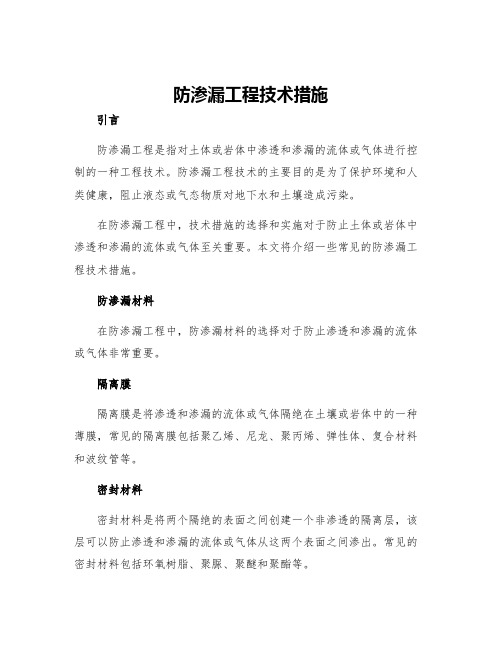 防渗漏工程技术措施

引言

防渗漏工程是指对土体或岩体中渗透和渗漏的流体或气体进行控制的一种工程技术。防渗漏工程技术的主要目的是为了保护环境和人类健康，阻止液态或气态物质对地下水和土壤造成污染。

在防渗漏工程中，技术措施的选择和实施对于防止土体或岩体中渗透和渗漏的流体或气体至关重要。本文将介绍一些常见的防渗漏工程技术措施。

防渗漏材料

在防渗漏工程中，防渗漏材料的选择对于防止渗透和渗漏的流体或气体非常重要。

隔离膜

隔离膜是将渗透和渗漏的流体或气体隔绝在土壤或岩体中的一种薄膜，常见的隔离膜包括聚乙烯、尼龙、聚丙烯、弹性体、复合材料和波纹管等。

密封材料

密封材料是将两个隔绝的表面之间创建一个非渗透的隔离层，该层可以防止渗透和渗漏的流体或气体从这两个表面之间渗出。常见的密封材料包括环氧树脂、聚脲、聚醚和聚酯等。